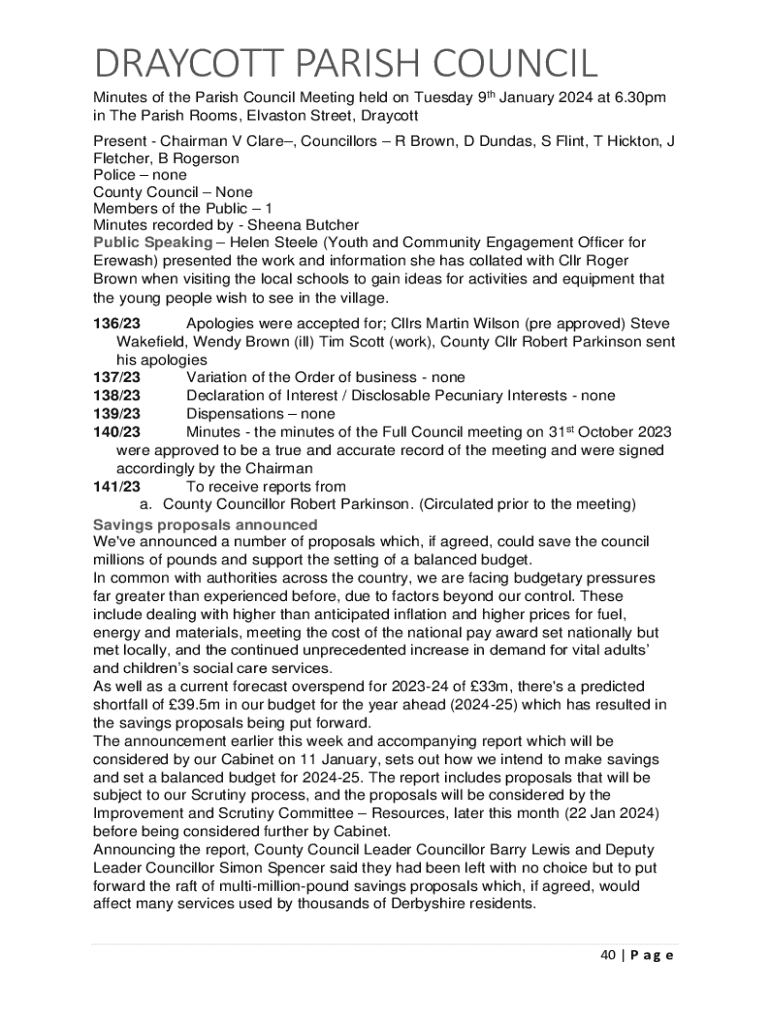 DRAYCOTT PARISH COUNCIL

Minutes of the Parish Council Meeting held on Tuesday 9th January 2024 at 6.30pm in The Parish Rooms, Elvaston Street, Draycott

Present - Chairman V Clare–, Councillors – R Brown, D Dundas, S Flint, T Hickton, J Fletcher, B Rogerson
Police – none
County Council – None
Members of the Public – 1
Minutes recorded by - Sheena Butcher
Public Speaking – Helen Steele (Youth and Community Engagement Officer for Erewash) presented the work and information she has collated with Cllr Roger Brown when visiting the local schools to gain ideas for activities and equipment that the young people wish to see in the village.

136/23 Apologies were accepted for; Cllrs Martin Wilson (pre approved) Steve Wakefield, Wendy Brown (ill) Tim Scott (work), County Cllr Robert Parkinson sent his apologies
137/23 Variation of the Order of business - none
138/23 Declaration of Interest / Disclosable Pecuniary Interests - none
139/23 Dispensations – none
140/23 Minutes - the minutes of the Full Council meeting on 31st October 2023 were approved to be a true and accurate record of the meeting and were signed accordingly by the Chairman
141/23 To receive reports from
a. County Councillor Robert Parkinson. (Circulated prior to the meeting)

Savings proposals announced
We've announced a number of proposals which, if agreed, could save the council millions of pounds and support the setting of a balanced budget.
In common with authorities across the country, we are facing budgetary pressures far greater than experienced before, due to factors beyond our control. These include dealing with higher than anticipated inflation and higher prices for fuel, energy and materials, meeting the cost of the national pay award set nationally but met locally, and the continued unprecedented increase in demand for vital adults' and children's social care services.
As well as a current forecast overspend for 2023-24 of £33m, there's a predicted shortfall of £39.5m in our budget for the year ahead (2024-25) which has resulted in the savings proposals being put forward.
The announcement earlier this week and accompanying report which will be considered by our Cabinet on 11 January, sets out how we intend to make savings and set a balanced budget for 2024-25. The report includes proposals that will be subject to our Scrutiny process, and the proposals will be considered by the Improvement and Scrutiny Committee – Resources, later this month (22 Jan 2024) before being considered further by Cabinet.
Announcing the report, County Council Leader Councillor Barry Lewis and Deputy Leader Councillor Simon Spencer said they had been left with no choice but to put forward the raft of multi-million-pound savings proposals which, if agreed, would affect many services used by thousands of Derbyshire residents.

40 | P a g e